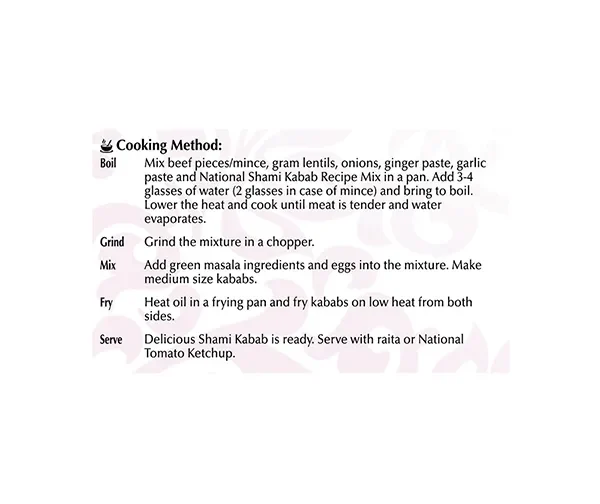 Cooking Method:

Boil Mix beef pieces/mince, gram lentils, onions, ginger paste, garlic paste and National Shami Kabab Recipe Mix in a pan. Add 3-4 glasses of water (2 glasses in case of mince) and bring to boil. Lower the heat and cook until meat is tender and water evaporates.

Grind Grind the mixture in a chopper.

Mix Add green masala ingredients and eggs into the mixture. Make medium size kababs.

Fry Heat oil in a frying pan and fry kababs on low heat from both sides.

Serve Delicious Shami Kabab is ready. Serve with raita or National Tomato Ketchup.